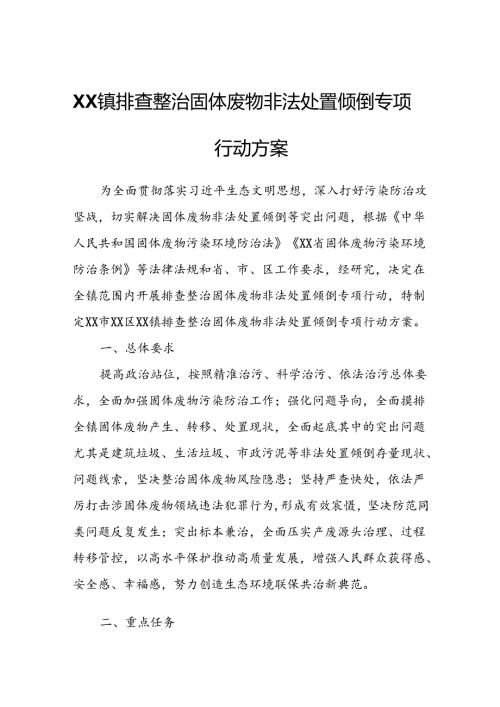 XX镇排查整治固体废物非法处置倾倒专项行动方案

为全面贯彻落实习近平生态文明思想，深入打好污染防治攻坚战，切实解决固体废物非法处置倾倒等突出问题，根据《中华人民共和国固体废物污染环境防治法》《XX省固体废物污染环境防治条例》等法律法规和省、市、区工作要求，经研究，决定在全镇范围内开展排查整治固体废物非法处置倾倒专项行动，特制定XX市XX区XX镇排查整治固体废物非法处置倾倒专项行动方案。

一、总体要求

提高政治站位，按照精准治污、科学治污、依法治污总体要求，全面加强固体废物污染防治工作；强化问题导向，全面摸排全镇固体废物产生、转移、处置现状，全面起底其中的突出问题尤其是建筑垃圾、生活垃圾、市政污泥等非法处置倾倒存量现状、问题线索，坚决整治固体废物风险隐患；坚持严查快处，依法严厉打击涉固体废物领域违法犯罪行为，形成有效震慑，坚决防范同类问题反复发生；突出标本兼治，全面压实产废源头治理、过程转移管控，以高水平保护推动高质量发展，增强人民群众获得感、安全感、幸福感，努力创造生态环境联保共治新典范。

二、重点任务